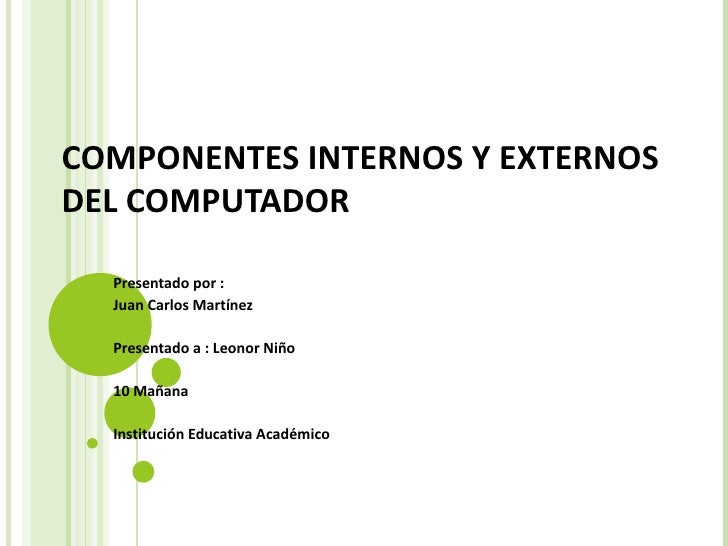 COMPONENTES INTERNOS Y EXTERNOS DEL COMPUTADOR

Presentado por :
Juan Carlos Martínez

Presentado a : Leonor Niño

10 Mañana

Institución Educativa Académico